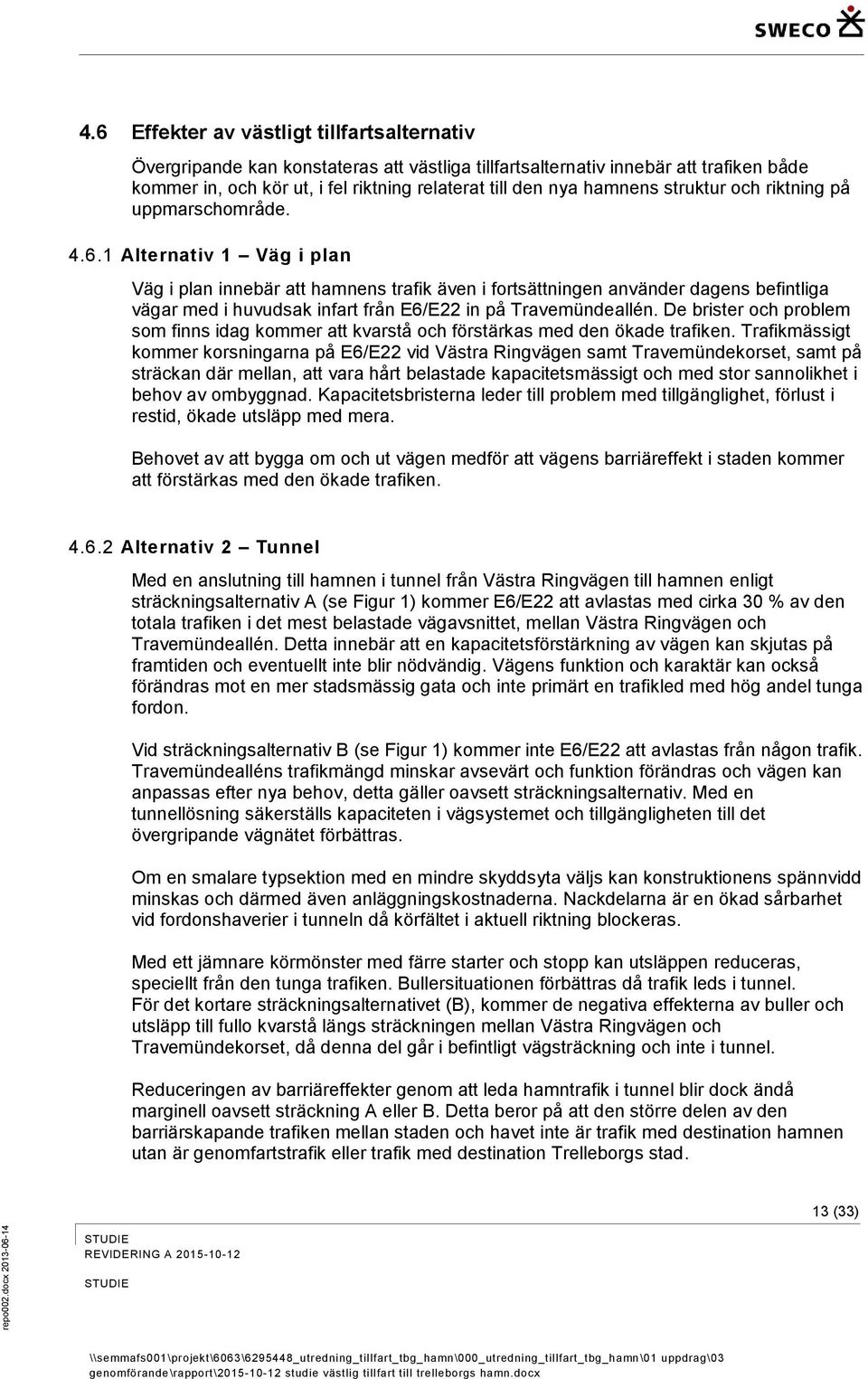 SWECO

4.6 Effekter av västligt tillfartsalternativ

Övergripande kan konstateras att västliga tillfartsalternativ innebär att trafiken både kommer in, och kör ut, i fel riktning relaterat till den nya hamnens struktur och riktning på uppmarschområde.

4.6.1 Alternativ 1 – Väg i plan

Väg i plan innebär att hamnens trafik även i fortsättningen använder dagens befintliga vägar med i huvudsak infart från E6/E22 in på Travemündeallén. De brister och problem som finns idag kommer att kvarstå och förstärkas med den ökade trafiken. Trafikmässigt kommer korsningarna på E6/E22 vid Västra Ringvägen samt Travemündekorset, samt på sträckan där mellan, att vara hårt belastade kapacitetsmässigt och med stor sannolikhet i behov av ombyggnad. Kapacitetsbristerna leder till problem med tillgänglighet, förlust i restid, ökade utsläpp med mera.

Behovet av att bygga om och ut vägen medför att vägens barriäreffekt i staden kommer att förstärkas med den ökade trafiken.

4.6.2 Alternativ 2 – Tunnel

Med en anslutning till hamnen i tunnel från Västra Ringvägen till hamnen enligt sträckningsalternativ A (se Figur 1) kommer E6/E22 att avlastas med cirka 30 % av den totala trafiken i det mest belastade vägavsnittet, mellan Västra Ringvägen och Travemündeallén. Detta innebär att en kapacitetsförstärkning av vägen kan skjutas på framtiden och eventuellt inte blir nödvändig. Vägens funktion och karaktär kan också förändras mot en mer stadsmässig gata och inte primärt en trafikled med hög andel tunga fordon.

Vid sträckningsalternativ B (se Figur 1) kommer inte E6/E22 att avlastas från någon trafik. Travemündealléns trafikmängd minskar avsevärt och funktion förändras och vägen kan anpassas efter nya behov, detta gäller oavsett sträckningsalternativ. Med en tunnellösning säkerställs kapaciteten i vägsystemet och tillgängligheten till det övergripande vägnätet förbättras.

Om en smalare typsektion med en mindre skyddsyta väljs kan konstruktionens spännvidd minskas och därmed även anläggningskostnaderna. Nackdelarna är en ökad sårbarhet vid fordonshaverier i tunneln då körfältet i aktuell riktning blockeras.

Med ett jämnare körmönster med färre starter och stopp kan utsläppen reduceras, speciellt från den tunga trafiken. Bullersituationen förbättras då trafik leds i tunnel.
För det kortare sträckningsalternativet (B), kommer de negativa effekterna av buller och utsläpp till fullo kvarstå längs sträckningen mellan Västra Ringvägen och Travemündekorset, då denna del går i befintligt vägsträckning och inte i tunnel.

Reduceringen av barriäreffekter genom att leda hamntrafik i tunnel blir dock ändå marginell oavsett sträckning A eller B. Detta beror på att den större delen av den barriärskapande trafiken mellan staden och havet inte är trafik med destination hamnen utan är genomfartstrafik eller trafik med destination Trelleborgs stad.

13 (33)

STUDIE
REVIDERING A 2015-10-12
STUDIE

repo002.docx 2013-06-14

\\semmafs001\projekt\6063\6295448_utredning_tillfart_tbg_hamn\000_utredning_tillfart_tbg_hamn\01 uppdrag\03 genomförande\rapport\2015-10-12 studie västlig tillfart till trelleborgs hamn.docx